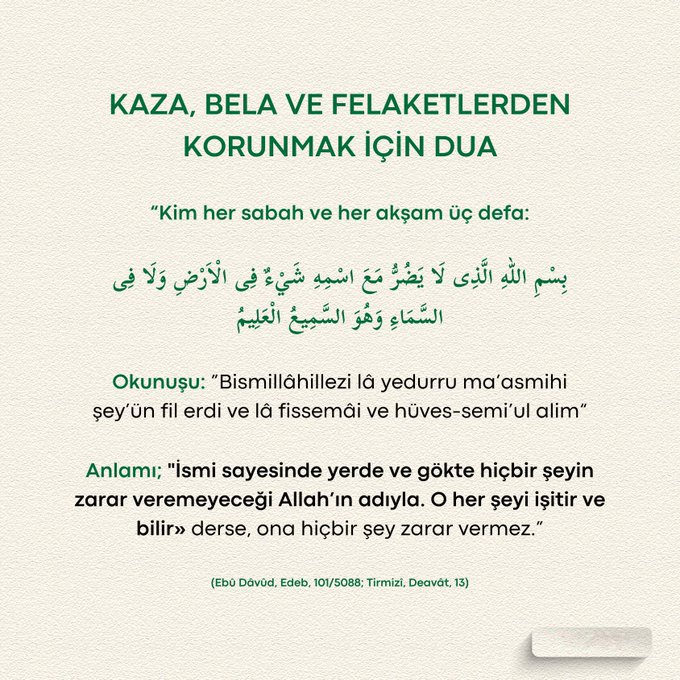 KAZA, BELA VE FELAKETLERDEN KORUNMAK İÇİN DUA

“Kim her sabah ve her akşam üç defa:

بِسْمِ اللّٰهِ الَّذِى لَا يَضُرُّ مَعَ اسْمِهِ شَيْءٌ فِى الْاَرْضِ وَلَا فِى السَّمَاءِ وَهُوَ السَّمِيعُ الْعَلِيمُ

Okunuşu: ”Bismillâhillezi lâ yedurru ma’asmihi şey’ün fil erdi ve lâ fissemâi ve hüves-semi’ul alim“

Anlamı; "İsmi sayesinde yerde ve gökte hiçbir şeyin zarar veremeyeceği Allah’ın adıyla. O her şeyi işitir ve bilir» derse, ona hiçbir şey zarar vermez.”

(Ebû Dâvûd, Edeb, 101/5088; Tirmizî, Deavât, 13)